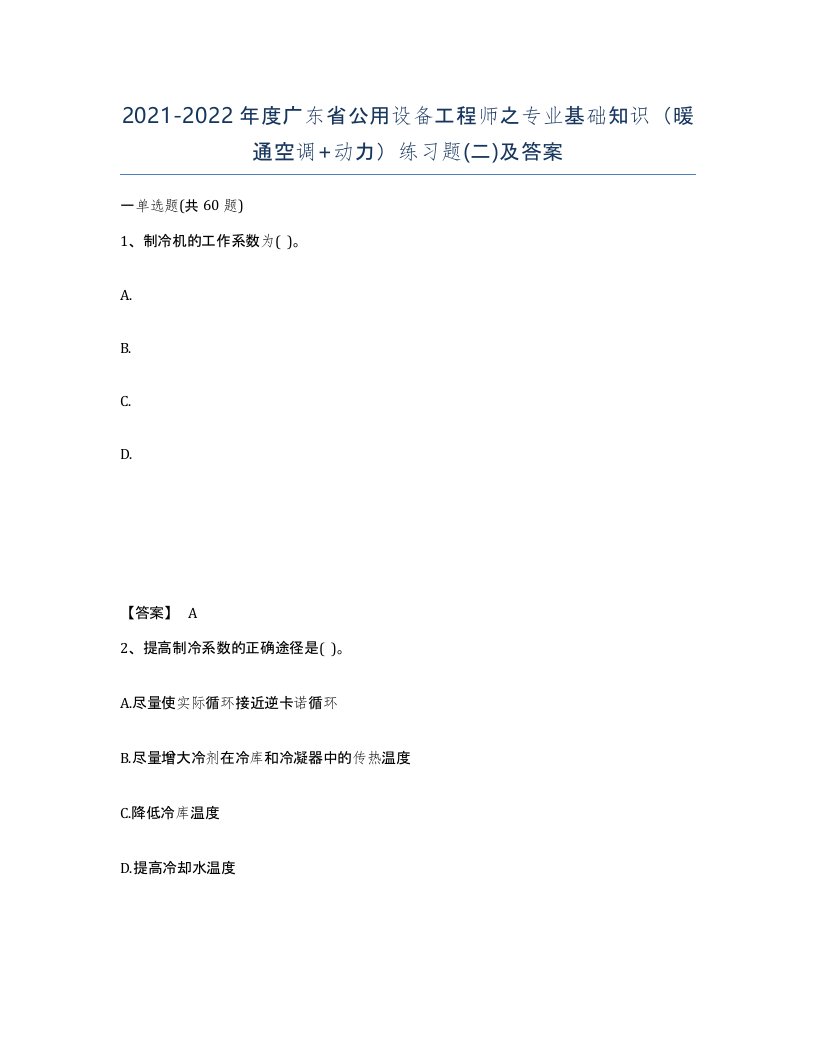 2021-2022年度广东省公用设备工程师之专业基础知识（暖通空调+动力）练习题(二)及答案

一单选题(共 60 题)

1、制冷机的工作系数为( )。

A.

B.

C.

D.

【答案】 A

2、提高制冷系数的正确途径是( )。

A.尽量使实际循环接近逆卡诺循环

B.尽量增大冷剂在冷库和冷凝器中的传热温度

C.降低冷库温度

D.提高冷却水温度